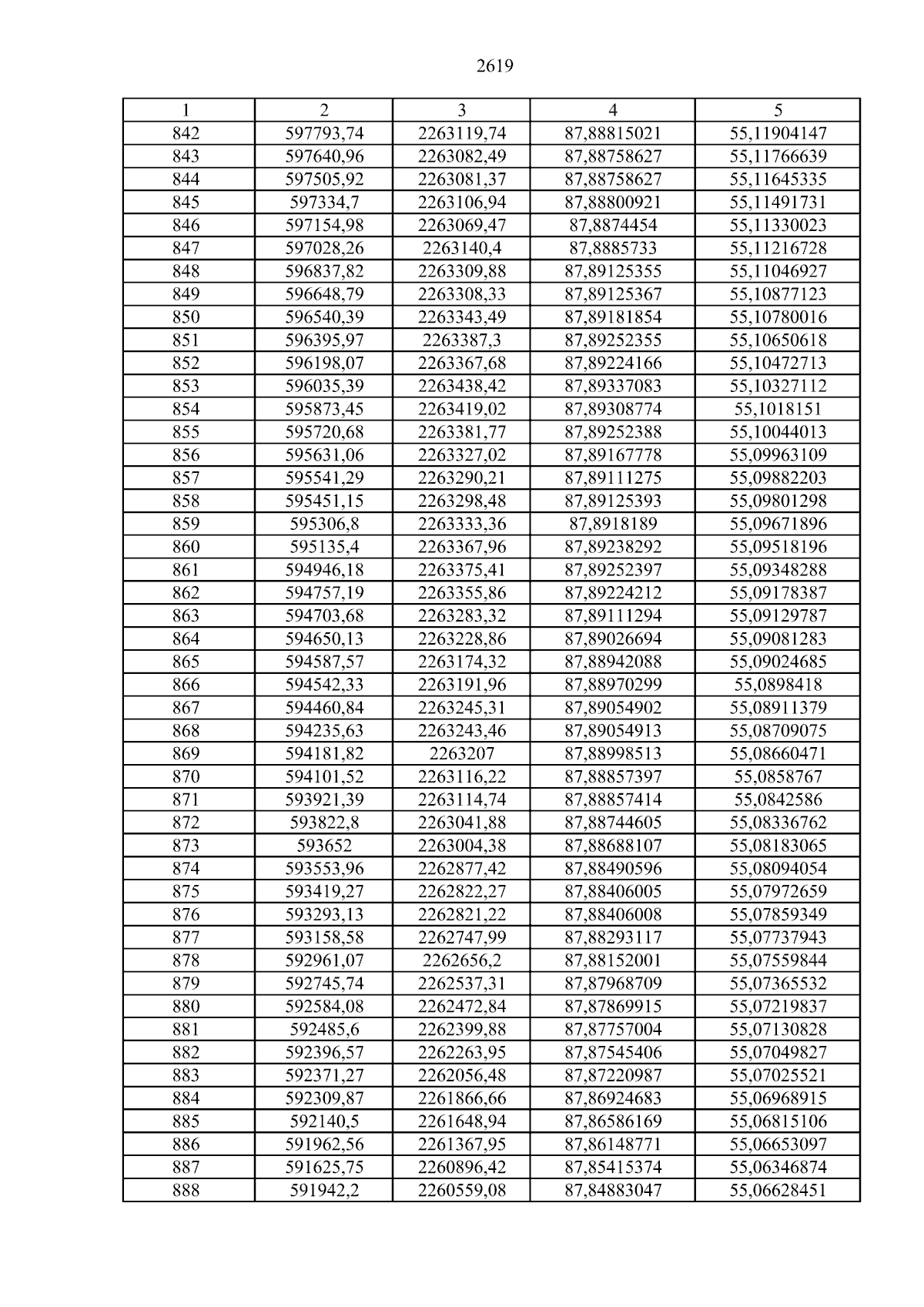 2619

| 1 | 2 | 3 | 4 | 5 |
|---|---|---|---|---|
| 842 | 597793,74 | 2263119,74 | 87,88815021 | 55,11904147 |
| 843 | 597640,96 | 2263082,49 | 87,88758627 | 55,11766639 |
| 844 | 597505,92 | 2263081,37 | 87,88758627 | 55,11645335 |
| 845 | 597334,7 | 2263106,94 | 87,88800921 | 55,11491731 |
| 846 | 597154,98 | 2263069,47 | 87,8874454 | 55,11330023 |
| 847 | 597028,26 | 2263140,4 | 87,8885733 | 55,11216728 |
| 848 | 596837,82 | 2263309,88 | 87,89125355 | 55,11046927 |
| 849 | 596648,79 | 2263308,33 | 87,89125367 | 55,10877123 |
| 850 | 596540,39 | 2263343,49 | 87,89181854 | 55,10780016 |
| 851 | 596395,97 | 2263387,3 | 87,89252355 | 55,10650618 |
| 852 | 596198,07 | 2263367,68 | 87,89224166 | 55,10472713 |
| 853 | 596035,39 | 2263438,42 | 87,89337083 | 55,10327112 |
| 854 | 595873,45 | 2263419,02 | 87,89308774 | 55,1018151 |
| 855 | 595720,68 | 2263381,77 | 87,89252388 | 55,10044013 |
| 856 | 595631,06 | 2263327,02 | 87,89167778 | 55,09963109 |
| 857 | 595541,29 | 2263290,21 | 87,89111275 | 55,09882203 |
| 858 | 595451,15 | 2263298,48 | 87,89125393 | 55,09801298 |
| 859 | 595306,8 | 2263333,36 | 87,8918189 | 55,09671896 |
| 860 | 595135,4 | 2263367,96 | 87,89238292 | 55,09518196 |
| 861 | 594946,18 | 2263375,41 | 87,89252397 | 55,09348288 |
| 862 | 594757,19 | 2263355,86 | 87,89224212 | 55,09178387 |
| 863 | 594703,68 | 2263283,32 | 87,89111294 | 55,09129787 |
| 864 | 594650,13 | 2263228,86 | 87,89026694 | 55,09081283 |
| 865 | 594587,57 | 2263174,32 | 87,88942088 | 55,09024685 |
| 866 | 594542,33 | 2263191,96 | 87,88970299 | 55,0898418 |
| 867 | 594460,84 | 2263245,31 | 87,89054902 | 55,08911379 |
| 868 | 594235,63 | 2263243,46 | 87,89054913 | 55,08709075 |
| 869 | 594181,82 | 2263207 | 87,88998513 | 55,08660471 |
| 870 | 594101,52 | 2263116,22 | 87,88857397 | 55,0858767 |
| 871 | 593921,39 | 2263114,74 | 87,88857414 | 55,0842586 |
| 872 | 593822,8 | 2263041,88 | 87,88744605 | 55,08336762 |
| 873 | 593652 | 2263004,38 | 87,88688107 | 55,08183065 |
| 874 | 593553,96 | 2262877,42 | 87,88490596 | 55,08094054 |
| 875 | 593419,27 | 2262822,27 | 87,88406005 | 55,07972659 |
| 876 | 593293,13 | 2262821,22 | 87,88406008 | 55,07859349 |
| 877 | 593158,58 | 2262747,99 | 87,88293117 | 55,07737943 |
| 878 | 592961,07 | 2262656,2 | 87,88152001 | 55,07559844 |
| 879 | 592745,74 | 2262537,31 | 87,87968709 | 55,07365532 |
| 880 | 592584,08 | 2262472,84 | 87,87869915 | 55,07219837 |
| 881 | 592485,6 | 2262399,88 | 87,87757004 | 55,07130828 |
| 882 | 592396,57 | 2262263,95 | 87,87545406 | 55,07049827 |
| 883 | 592371,27 | 2262056,48 | 87,87220987 | 55,07025521 |
| 884 | 592309,87 | 2261866,66 | 87,86924683 | 55,06968915 |
| 885 | 592140,5 | 2261648,94 | 87,86586169 | 55,06815106 |
| 886 | 591962,56 | 2261367,95 | 87,86148771 | 55,06653097 |
| 887 | 591625,75 | 2260896,42 | 87,85415374 | 55,06346874 |
| 888 | 591942,2 | 2260559,08 | 87,84883047 | 55,06628451 |